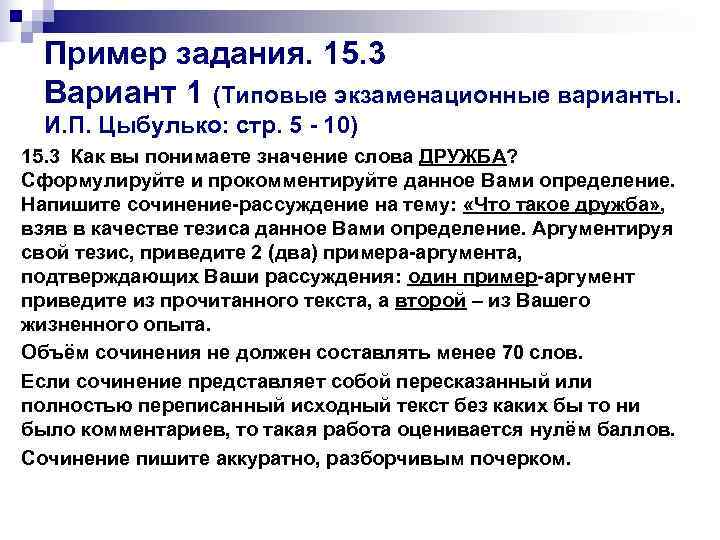 Пример задания. 15.3
Вариант 1 (Типовые экзаменационные варианты. И.П. Цыбулько: стр. 5 - 10)

15.3 Как вы понимаете значение слова ДРУЖБА? Сформулируйте и прокомментируйте данное Вами определение. Напишите сочинение-рассуждение на тему: «Что такое дружба», взяв в качестве тезиса данное Вами определение. Аргументируя свой тезис, приведите 2 (два) примера-аргумента, подтверждающих Ваши рассуждения: один пример-аргумент приведите из прочитанного текста, а второй – из Вашего жизненного опыта.

Объём сочинения не должен составлять менее 70 слов.

Если сочинение представляет собой пересказанный или полностью переписанный исходный текст без каких бы то ни было комментариев, то такая работа оценивается нулём баллов.

Сочинение пишите аккуратно, разборчивым почерком.